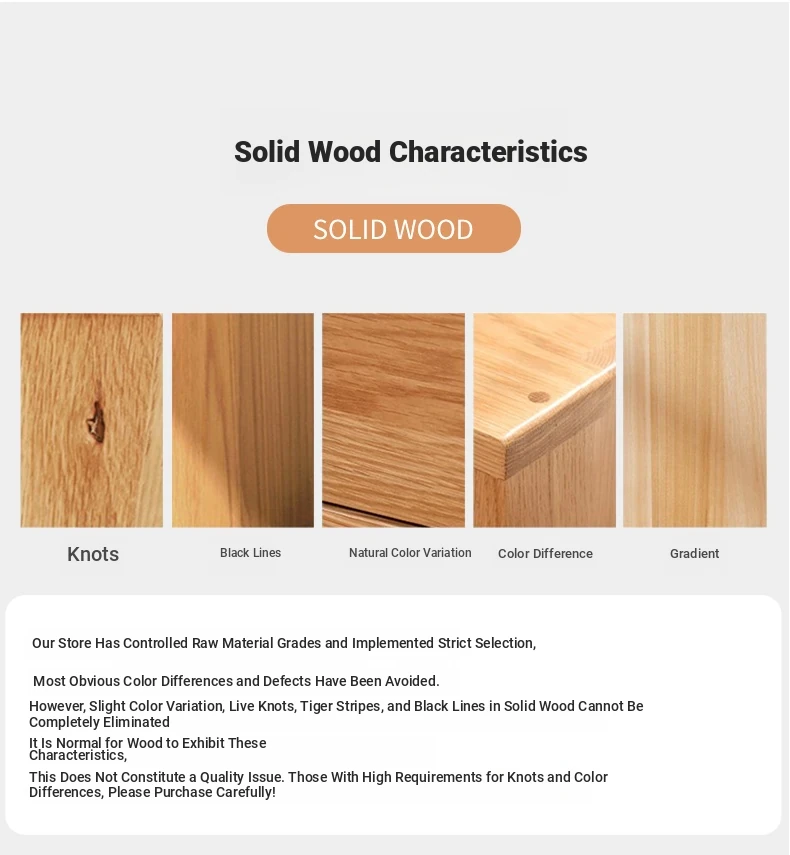 Solid Wood Characteristics

SOLID WOOD

Knots

Black Lines

Natural Color Variation

Color Difference

Gradient

Our Store Has Controlled Raw Material Grades and Implemented Strict Selection,

Most Obvious Color Differences and Defects Have Been Avoided.

However, Slight Color Variation, Live Knots, Tiger Stripes, and Black Lines in Solid Wood Cannot Be Completely Eliminated

It Is Normal for Wood to Exhibit These Characteristics,

This Does Not Constitute a Quality Issue. Those With High Requirements for Knots and Color Differences, Please Purchase Carefully!